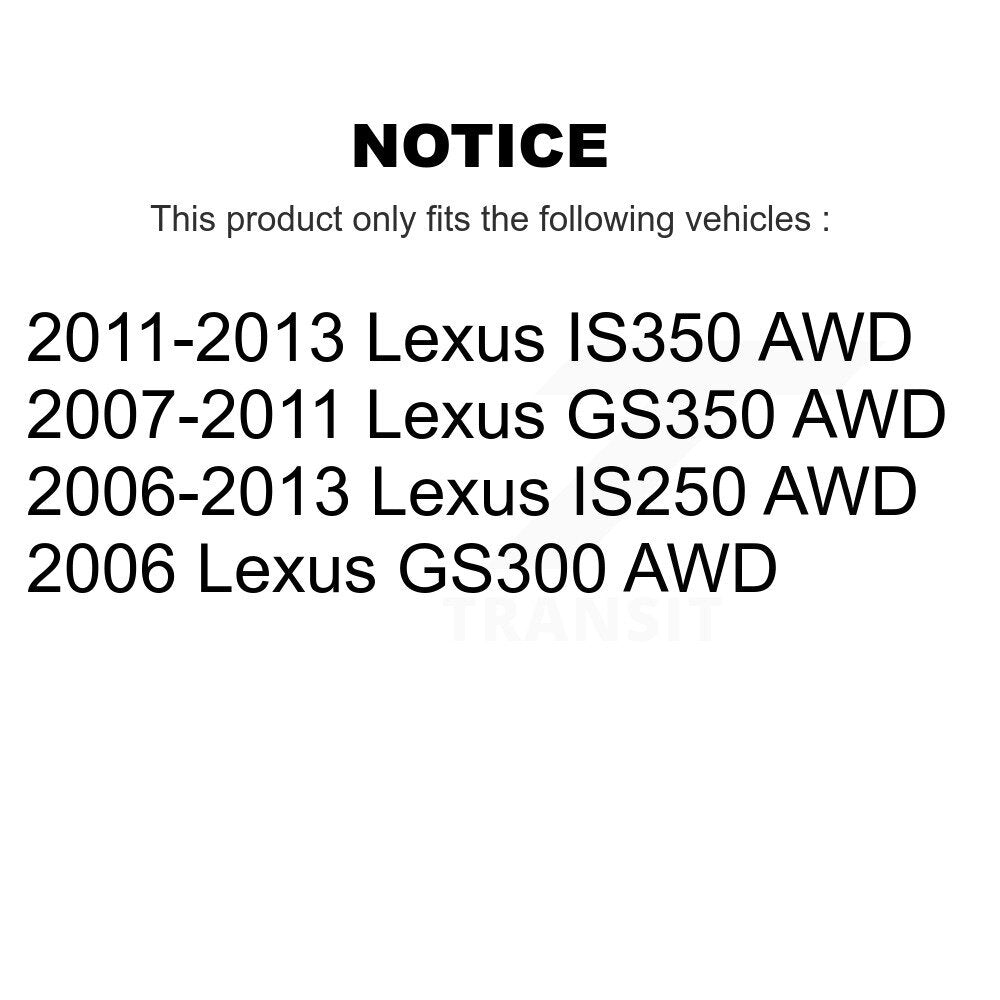 NOTICE

This product only fits the following vehicles :

2011-2013 Lexus IS350 AWD
2007-2011 Lexus GS350 AWD
2006-2013 Lexus IS250 AWD
2006 Lexus GS300 AWD

TRANSIT